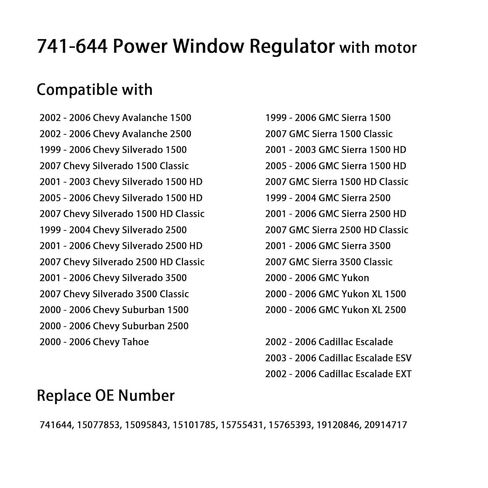 741-644 Power Window Regulator with motor

Compatible with

2002 - 2006 Chevy Avalanche 1500
2002 - 2006 Chevy Avalanche 2500
1999 - 2006 Chevy Silverado 1500
2007 Chevy Silverado 1500 Classic
2001 - 2003 Chevy Silverado 1500 HD
2005 - 2006 Chevy Silverado 1500 HD
2007 Chevy Silverado 1500 HD Classic
1999 - 2004 Chevy Silverado 2500
2001 - 2006 Chevy Silverado 2500 HD
2007 Chevy Silverado 2500 HD Classic
2001 - 2006 Chevy Silverado 3500
2007 Chevy Silverado 3500 Classic
2000 - 2006 Chevy Suburban 1500
2000 - 2006 Chevy Suburban 2500
2000 - 2006 Chevy Tahoe

1999 - 2006 GMC Sierra 1500
2007 GMC Sierra 1500 Classic
2001 - 2003 GMC Sierra 1500 HD
2005 - 2006 GMC Sierra 1500 HD
2007 GMC Sierra 1500 HD Classic
1999 - 2004 GMC Sierra 2500
2001 - 2006 GMC Sierra 2500 HD
2007 GMC Sierra 2500 HD Classic
2001 - 2006 GMC Sierra 3500
2007 GMC Sierra 3500 Classic
2000 - 2006 GMC Yukon
2000 - 2006 GMC Yukon XL 1500
2000 - 2006 GMC Yukon XL 2500

2002 - 2006 Cadillac Escalade
2003 - 2006 Cadillac Escalade ESV
2002 - 2006 Cadillac Escalade EXT

Replace OE Number

741644, 15077853, 15095843, 15101785, 15755431, 15765393, 19120846, 20914717